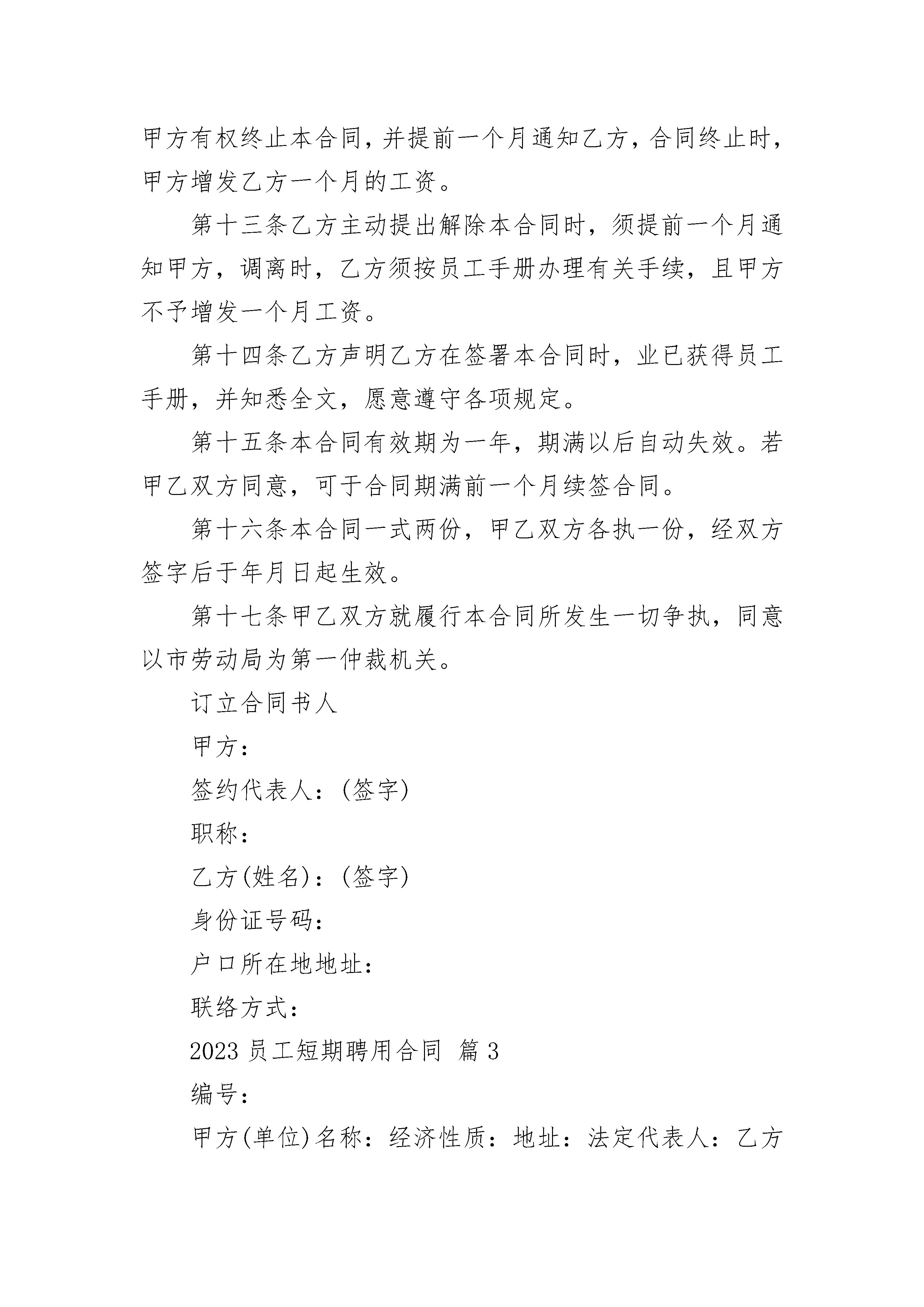 甲方有权终止本合同，并提前一个月通知乙方，合同终止时，甲方增发乙方一个月的工资。

第十三条乙方主动提出解除本合同时，须提前一个月通知甲方，调离时，乙方须按员工手册办理有关手续，且甲方不予增发一个月工资。

第十四条乙方声明乙方在签署本合同时，业已获得员工手册，并知悉全文，愿意遵守各项规定。

第十五条本合同有效期为一年，期满以后自动失效。若甲乙双方同意，可于合同期满前一个月续签合同。

第十六条本合同一式两份，甲乙双方各执一份，经双方签字后于年月日起生效。

第十七条甲乙双方就履行本合同所发生一切争执，同意以市劳动局为第一仲裁机关。

订立合同书人

甲方：

签约代表人：(签字)

职称：

乙方(姓名)：(签字)

身份证号码：

户口所在地地址：

联络方式：

2023 员工短期聘用合同 篇 3

编号：

甲方(单位)名称：经济性质：地址：法定代表人：乙方